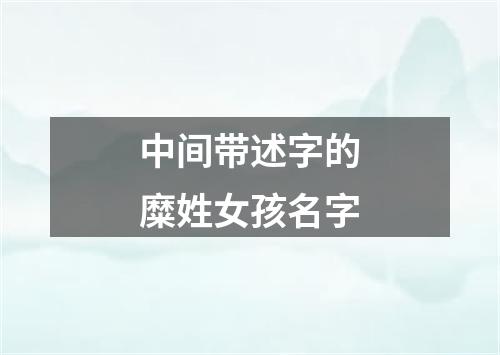 中间带述字的
糜姓女孩名字